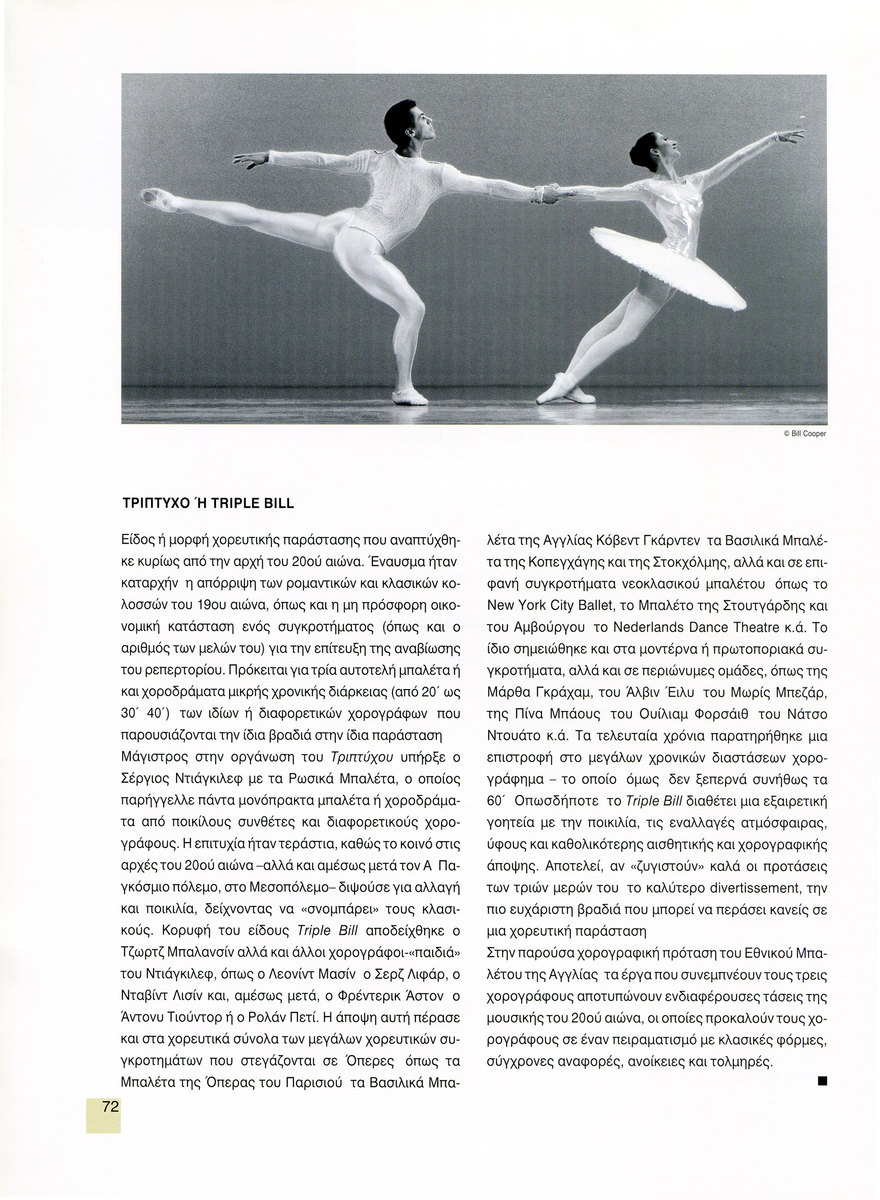 © Bill Cooper

ΤΡΙΠΤΥΧΟ Ή TRIPLE BILL

Είδος ή μορφή χορευτικής παράστασης που αναπτύχθηκε κυρίως από την αρχή του 20ού αιώνα. Έναυσμα ήταν καταρχήν η απόρριψη των ρομαντικών και κλασικών κολοσσών του 19ου αιώνα, όπως και η μη πρόσφορη οικονομική κατάσταση ενός συγκροτήματος (όπως και ο αριθμός των μελών του) για την επίτευξη της αναβίωσης του ρεπερτορίου. Πρόκειται για τρία αυτοτελή μπαλέτα ή και χοροδράματα μικρής χρονικής διάρκειας (από 20΄ ως 30΄ 40΄) των ιδίων ή διαφορετικών χορογράφων που παρουσιάζονται την ίδια βραδιά στην ίδια παράσταση Μάγιστρος στην οργάνωση του Τριπτύχου υπήρξε ο Σέργιος Ντιάγκιλεφ με τα Ρωσικά Μπαλέτα, ο οποίος παρήγγελλε πάντα μονόπρακτα μπαλέτα ή χοροδράματα από ποικίλους συνθέτες και διαφορετικούς χορογράφους. Η επιτυχία ήταν τεράστια, καθώς το κοινό στις αρχές του 20ού αιώνα –αλλά και αμέσως μετά τον Α Παγκόσμιο πόλεμο, στο Μεσοπόλεμο– διψούσε για αλλαγή και ποικιλία, δείχνοντας να «σνομπάρει» τους κλασικούς. Κορυφή του είδους Triple Bill αποδείχθηκε ο Τζωρτζ Μπαλανσίν αλλά και άλλοι χορογράφοι-«παιδιά» του Ντιάγκιλεφ, όπως ο Λεονίντ Μασίν ο Σερζ Λιφάρ, ο Νταβίντ Λισίν και, αμέσως μετά, ο Φρέντερικ Άστον ο Άντονυ Τιούντορ ή ο Ρολάν Πετί. Η άποψη αυτή πέρασε και στα χορευτικά σύνολα των μεγάλων χορευτικών συγκροτημάτων που στεγάζονται σε Όπερες όπως τα Μπαλέτα της Όπερας του Παρισιού τα Βασιλικά Μπαλέτα της Αγγλίας Κόβεντ Γκάρντεν τα Βασιλικά Μπαλέτα της Κοπεγχάγης και της Στοκχόλμης, αλλά και σε επιφανή συγκροτήματα νεοκλασικού μπαλέτου όπως το New York City Ballet, το Μπαλέτο της Στουτγάρδης και του Αμβούργου το Nederlands Dance Theatre κ.ά. Το ίδιο σημειώθηκε και στα μοντέρνα ή πρωτοποριακά συγκροτήματα, αλλά και σε περιώνυμες ομάδες, όπως της Μάρθα Γκράχαμ, του Άλβιν Έιλυ του Μωρίς Μπεζάρ, της Πίνα Μπάους του Ουίλιαμ Φορσάιθ του Νάτσο Ντουάτο κ.ά. Τα τελευταία χρόνια παρατηρήθηκε μια επιστροφή στο μεγάλων χρονικών διαστάσεων χορογράφημα – το οποίο όμως δεν ξεπερνά συνήθως τα 60΄ Οπωσδήποτε το Triple Bill διαθέτει μια εξαιρετική γοητεία με την ποικιλία, τις εναλλαγές ατμόσφαιρας, ύφους και καθολικότερης αισθητικής και χορογραφικής άποψης. Αποτελεί, αν «ζυγιστούν» καλά οι προτάσεις των τριών μερών του το καλύτερο divertissement, την πιο ευχάριστη βραδιά που μπορεί να περάσει κανείς σε μια χορευτική παράσταση
Στην παρούσα χορογραφική πρόταση του Εθνικού Μπαλέτου της Αγγλίας τα έργα που συνεμπνέουν τους τρεις χορογράφους αποτυπώνουν ενδιαφέρουσες τάσεις της μουσικής του 20ού αιώνα, οι οποίες προκαλούν τους χορογράφους σε έναν πειραματισμό με κλασικές φόρμες, σύγχρονες αναφορές, ανοίκειες και τολμηρές.

72